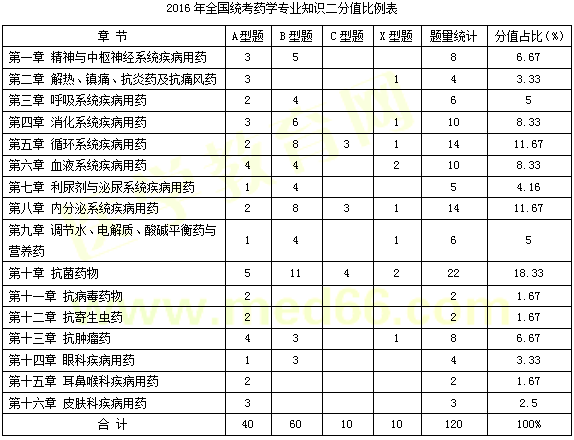 2016 年全国统考药学专业知识二分值比例表

| 章 节 | A型题 | B型题 | C型题 | X型题 | 题量统计 | 分值占比（%） |
|---|---|---|---|---|---|---|
| 第一章 精神与中枢神经系统疾病用药 | 3 | 5 | | | 8 | 6.67 |
| 第二章 解热、镇痛、抗炎药及抗痛风药 | 3 | | | 1 | 4 | 3.33 |
| 第三章 呼吸系统疾病用药 | 2 | 4 | | | 6 | 5 |
| 第四章 消化系统疾病用药 | 3 | 6 | | 1 | 10 | 8.33 |
| 第五章 循环系统疾病用药 | 2 | 8 | 3 | 1 | 14 | 11.67 |
| 第六章 血液系统疾病用药 | 4 | 4 | | 2 | 10 | 8.33 |
| 第七章 利尿剂与泌尿系统疾病用药 | 1 | 4 | | | 5 | 4.16 |
| 第八章 内分泌系统疾病用药 | 2 | 8 | 3 | 1 | 14 | 11.67 |
| 第九章 调节水、电解质、酸碱平衡药与营养药 | 1 | 4 | | 1 | 6 | 5 |
| 第十章 抗菌药物 | 5 | 11 | 4 | 2 | 22 | 18.33 |
| 第十一章 抗病毒药物 | 2 | | | | 2 | 1.67 |
| 第十二章 抗寄生虫药 | 2 | | | | 2 | 1.67 |
| 第十三章 抗肿瘤药 | 4 | 3 | | 1 | 8 | 6.67 |
| 第十四章 眼科疾病用药 | 1 | 3 | | | 4 | 3.33 |
| 第十五章 耳鼻喉科疾病用药 | 2 | | | | 2 | 1.67 |
| 第十六章 皮肤科疾病用药 | 3 | | | | 3 | 2.5 |
| 合 计 | 40 | 60 | 10 | 10 | 120 | 100% |

www.med66.com